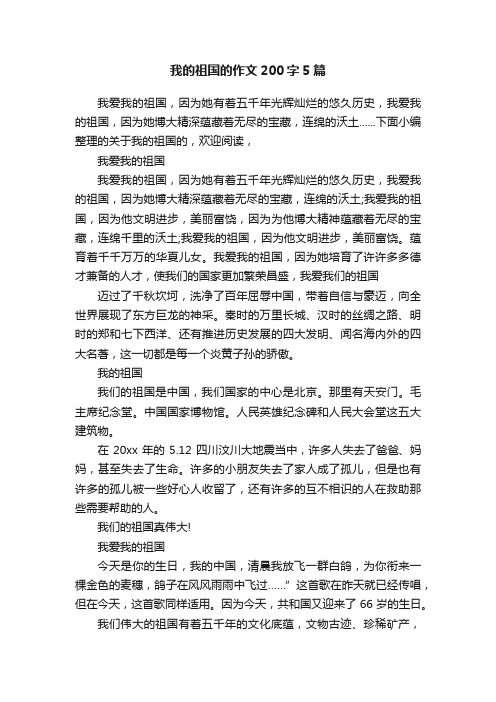 我的祖国的作文200字5篇

我爱我的祖国，因为她有着五千年光辉灿烂的悠久历史，我爱我的祖国，因为她博大精深蕴藏着无尽的宝藏，连绵的沃土……下面小编整理的关于我的祖国的，欢迎阅读，

我爱我的祖国

我爱我的祖国，因为她有着五千年光辉灿烂的悠久历史，我爱我的祖国，因为她博大精深蕴藏着无尽的宝藏，连绵的沃土;我爱我的祖国，因为他文明进步，美丽富饶，因为为他博大精神蕴藏着无尽的宝藏，连绵千里的沃土;我爱我的祖国，因为他文明进步，美丽富饶。蕴育着千千万万的华夏儿女。我爱我的祖国，因为她培育了许许多多德才兼备的人才，使我们的国家更加繁荣昌盛，我爱我们的祖国

迈过了千秋坎坷，洗净了百年屈辱中国，带着自信与豪迈，向全世界展现了东方巨龙的神采。秦时的万里长城、汉时的丝绸之路、明时的郑和七下西洋、还有推进历史发展的四大发明、闻名海内外的四大名著，这一切都是每一个炎黄子孙的骄傲。

我的祖国

我们的祖国是中国，我们国家的中心是北京。那里有天安门。毛主席纪念堂。中国国家博物馆。人民英雄纪念碑和人民大会堂这五大建筑物。

在20xx年的5.12四川汶川大地震当中，许多人失去了爸爸、妈妈，甚至失去了生命。许多的小朋友失去了家人成了孤儿，但是也有许多的孤儿被一些好心人收留了，还有许多的互不相识的人在救助那些需要帮助的人。

我们的祖国真伟大!

我爱我的祖国

今天是你的生日，我的中国，清晨我放飞一群白鸽，为你衔来一棵金色的麦穗，鸽子在风风雨雨中飞过……”这首歌在昨天就已经传唱，但在今天，这首歌同样适用。因为今天，共和国又迎来了66岁的生日。

我们伟大的祖国有着五千年的文化底蕴，文物古迹、珍稀矿产，